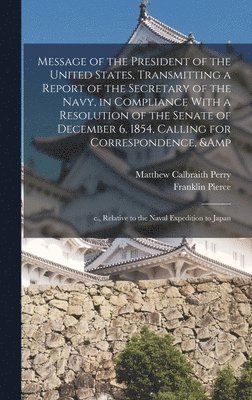 Message of the President of the United States, Transmitting a Report of the Secretary of the Navy, in Compliance With a Resolution of the Senate of December 6, 1854, Calling for Correspondence, &Amp

Matthew Calbraith Perry
Franklin Pierce

c., Relative to the Naval Expedition to Japan